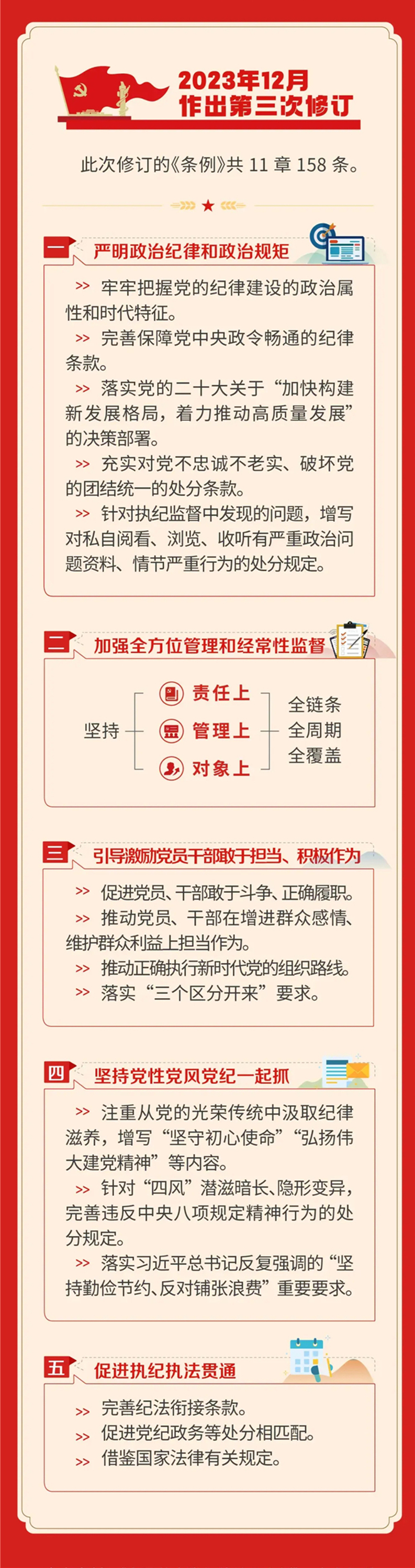 2023年12月
作出第三次修订

此次修订的《条例》共11章158条。

一 严明政治纪律和政治规矩

>> 牢牢把握党的纪律建设的政治属性和时代特征。

>> 完善保障党中央政令畅通的纪律条款。

>> 落实党的二十大关于“加快构建新发展格局，着力推动高质量发展”的决策部署。

>> 充实对党不忠诚不老实、破坏党的团结统一的处分条款。

>> 针对执纪监督中发现的问题，增写对私自阅看、浏览、收听有严重政治问题资料、情节严重行为的处分规定。

二 加强全方位管理和经常性监督

坚持
责任上
管理上
对象上
全链条
全周期
全覆盖

三 引导激励党员干部敢于担当、积极作为

>> 促进党员、干部敢于斗争、正确履职。

>> 推动党员、干部在增进群众感情、维护群众利益上担当作为。

>> 推动正确执行新时代党的组织路线。

>> 落实“三个区分开来”要求。

四 坚持党性党风党纪一起抓

>> 注重从党的光荣传统中汲取纪律滋养，增写“坚守初心使命”“弘扬伟大建党精神”等内容。

>> 针对“四风”潜滋暗长、隐形变异，完善违反中央八项规定精神行为的处分规定。

>> 落实习近平总书记反复强调的“坚持勤俭节约、反对铺张浪费”重要要求。

五 促进执纪执法贯通

>> 完善纪法衔接条款。

>> 促进党纪政务等处分相匹配。

>> 借鉴国家法律有关规定。